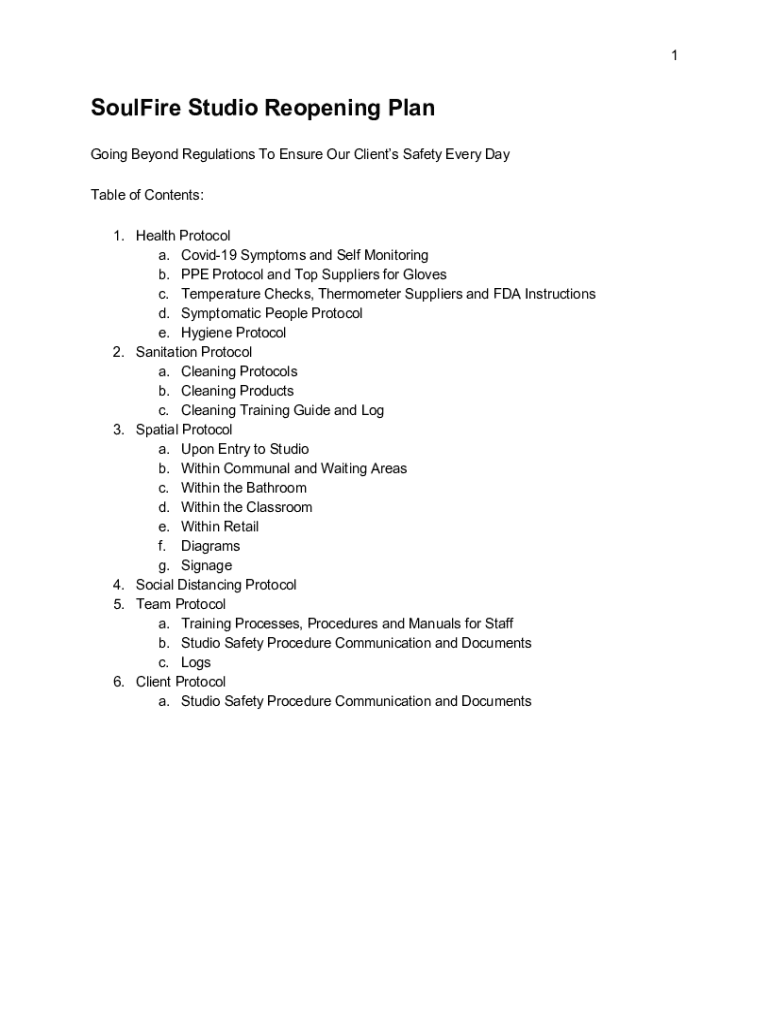 1

SoulFire Studio Reopening Plan

Going Beyond Regulations To Ensure Our Client's Safety Every Day

Table of Contents:

1. Health Protocol
a. Covid-19 Symptoms and Self Monitoring
b. PPE Protocol and Top Suppliers for Gloves
c. Temperature Checks, Thermometer Suppliers and FDA Instructions
d. Symptomatic People Protocol
e. Hygiene Protocol
2. Sanitation Protocol
a. Cleaning Protocols
b. Cleaning Products
c. Cleaning Training Guide and Log
3. Spatial Protocol
a. Upon Entry to Studio
b. Within Communal and Waiting Areas
c. Within the Bathroom
d. Within the Classroom
e. Within Retail
f. Diagrams
g. Signage
4. Social Distancing Protocol
5. Team Protocol
a. Training Processes, Procedures and Manuals for Staff
b. Studio Safety Procedure Communication and Documents
c. Logs
6. Client Protocol
a. Studio Safety Procedure Communication and Documents